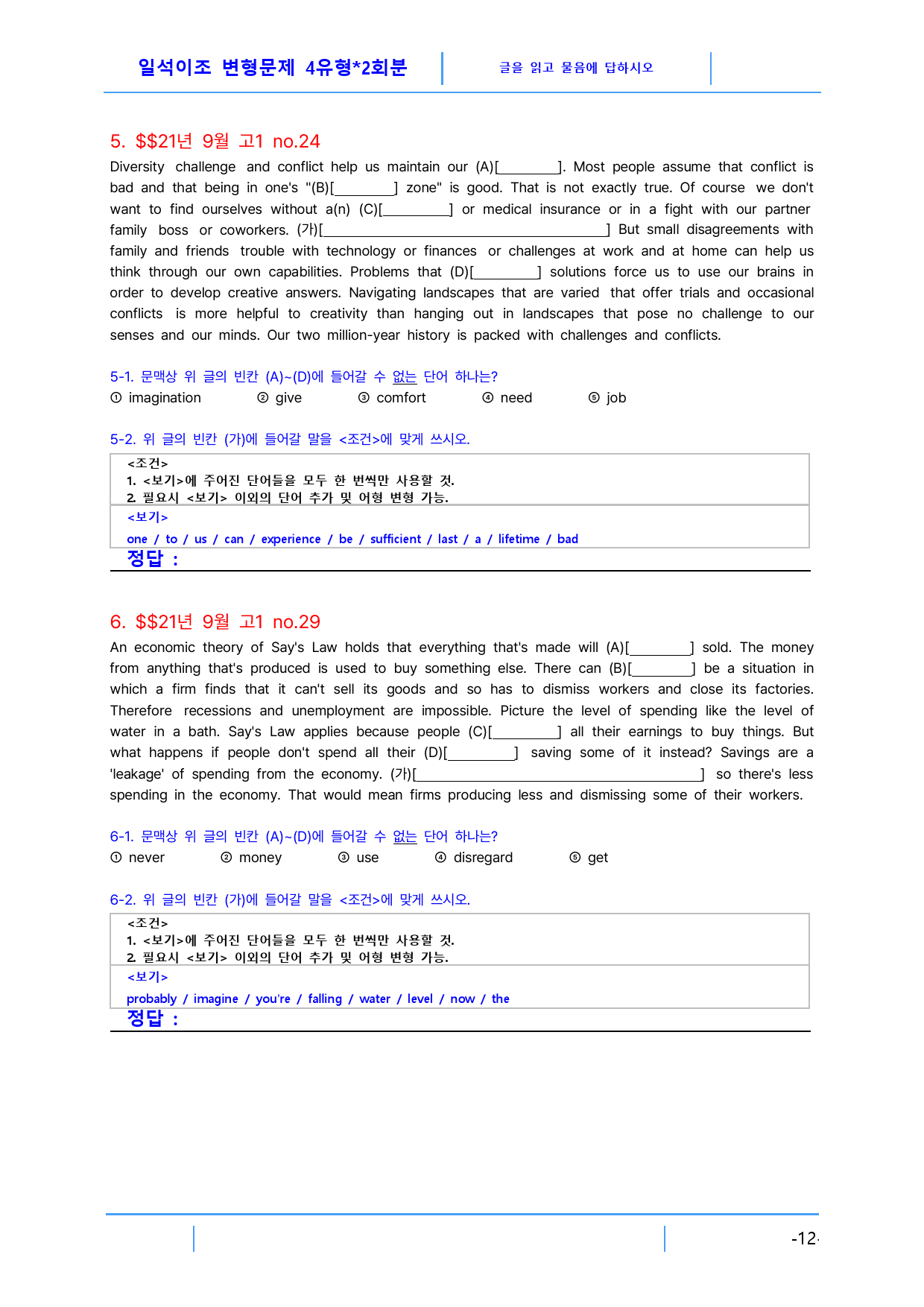 일석이조 변형문제 4유형*2회분

글을 읽고 물음에 답하시오

5. $$21년 9월 고1 no.24

Diversity challenge and conflict help us maintain our (A)[____]. Most people assume that conflict is bad and that being in one's "(B)[____] zone" is good. That is not exactly true. Of course we don't want to find ourselves without a(n) (C)[____] or medical insurance or in a fight with our partner family boss or coworkers. (가)[____] But small disagreements with family and friends trouble with technology or finances or challenges at work and at home can help us think through our own capabilities. Problems that (D)[____] solutions force us to use our brains in order to develop creative answers. Navigating landscapes that are varied that offer trials and occasional conflicts is more helpful to creativity than hanging out in landscapes that pose no challenge to our senses and our minds. Our two million-year history is packed with challenges and conflicts.

5-1. 문맥상 위 글의 빈칸 (A)~(D)에 들어갈 수 없는 단어 하나는?
① imagination ② give ③ comfort ④ need ⑤ job

5-2. 위 글의 빈칸 (가)에 들어갈 말을 <조건>에 맞게 쓰시오.

<조건>
1. <보기>에 주어진 단어들을 모두 한 번씩만 사용할 것.
2. 필요시 <보기> 이외의 단어 추가 및 어형 변형 가능.
<보기>
one / to / us / can / experience / be / sufficient / last / a / lifetime / bad

정답 :

6. $$21년 9월 고1 no.29

An economic theory of Say's Law holds that everything that's made will (A)[____] sold. The money from anything that's produced is used to buy something else. There can (B)[____] be a situation in which a firm finds that it can't sell its goods and so has to dismiss workers and close its factories. Therefore recessions and unemployment are impossible. Picture the level of spending like the level of water in a bath. Say's Law applies because people (C)[____] all their earnings to buy things. But what happens if people don't spend all their (D)[____] saving some of it instead? Savings are a 'leakage' of spending from the economy. (가)[____] so there's less spending in the economy. That would mean firms producing less and dismissing some of their workers.

6-1. 문맥상 위 글의 빈칸 (A)~(D)에 들어갈 수 없는 단어 하나는?
① never ② money ③ use ④ disregard ⑤ get

6-2. 위 글의 빈칸 (가)에 들어갈 말을 <조건>에 맞게 쓰시오.

<조건>
1. <보기>에 주어진 단어들을 모두 한 번씩만 사용할 것.
2. 필요시 <보기> 이외의 단어 추가 및 어형 변형 가능.
<보기>
probably / imagine / you're / falling / water / level / now / the

정답 :

-12-